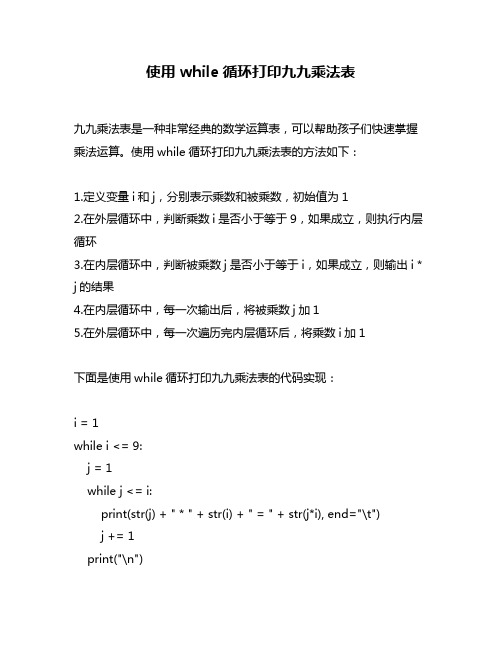 使用 while 循环打印九九乘法表

九九乘法表是一种非常经典的数学运算表，可以帮助孩子们快速掌握乘法运算。使用 while 循环打印九九乘法表的方法如下：

1.定义变量 i 和 j，分别表示乘数和被乘数，初始值为 1
2.在外层循环中，判断乘数 i 是否小于等于 9，如果成立，则执行内层循环
3.在内层循环中，判断被乘数 j 是否小于等于 i，如果成立，则输出 i * j 的结果
4.在内层循环中，每一次输出后，将被乘数 j 加 1
5.在外层循环中，每一次遍历完内层循环后，将乘数 i 加 1

下面是使用 while 循环打印九九乘法表的代码实现：

i = 1
while i <= 9:
    j = 1
    while j <= i:
        print(str(j) + " * " + str(i) + " = " + str(j*i), end="\t")
        j += 1
    print("\n")